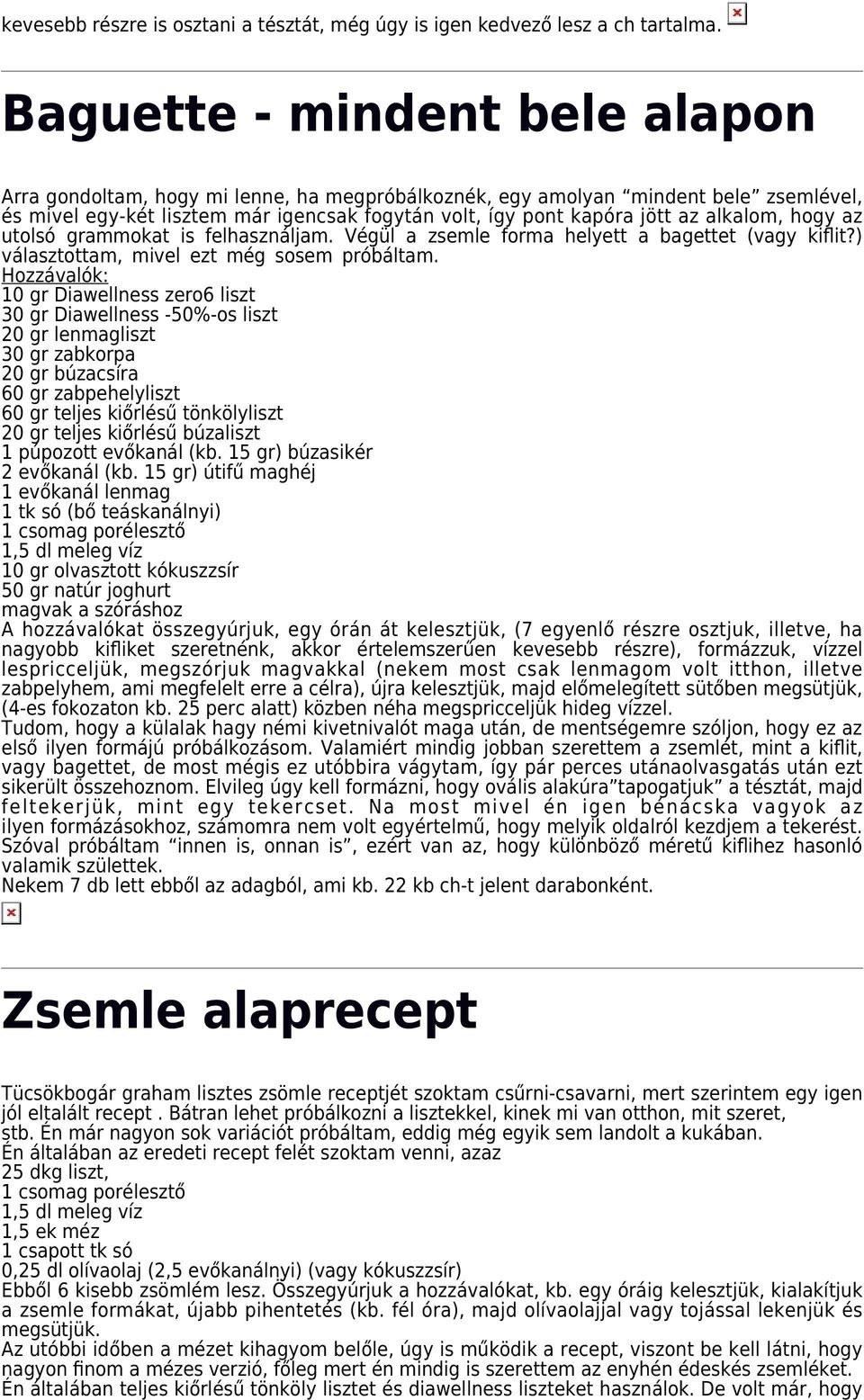 kevesebb részre is osztani a tésztát, még úgy is igen kedvező lesz a ch tartalma.

Baguette - mindent bele alapon

Arra gondoltam, hogy mi lenne, ha megpróbálkoznék, egy amolyan “mindent bele” zsemlével, és mivel egy-két lisztem már igencsak fogytán volt, így pont kapóra jött az alkalom, hogy az utolsó grammokat is felhasználjam. Végül a zsemle forma helyett a bagettet (vagy kiflit?) választottam, mivel ezt még sosem próbáltam.
Hozzávalók:
10 gr Diawellness zero6 liszt
30 gr Diawellness -50%-os liszt
20 gr lenmagliszt
30 gr zabkorpa
20 gr búzacsíra
60 gr zabpehelyliszt
60 gr teljes kiőrlésű tönkölyliszt
20 gr teljes kiőrlésű búzaliszt
1 púpozott evőkanál (kb. 15 gr) búzasikér
2 evőkanál (kb. 15 gr) útifű maghéj
1 evőkanál lenmag
1 tk só (bő teáskanálnyi)
1 csomag porélesztő
1,5 dl meleg víz
10 gr olvasztott kókuszzsír
50 gr natúr joghurt
magvak a szóráshoz
A hozzávalókat összegyúrjuk, egy órán át kelesztjük, (7 egyenlő részre osztjuk, illetve, ha nagyobb kifliket szeretnénk, akkor értelemszerűen kevesebb részre), formázzuk, vízzel lespricceljük, megszórjuk magvakkal (nekem most csak lenmagom volt itthon, illetve zabpelyhem, ami megfelelt erre a célra), újra kelesztjük, majd előmelegített sütőben megsütjük, (4-es fokozaton kb. 25 perc alatt) közben néha megspricceljük hideg vízzel.
Tudom, hogy a külalak hagy némi kivetnivalót maga után, de mentségemre szóljon, hogy ez az első ilyen formájú próbálkozásom. Valamiért mindig jobban szerettem a zsemlét, mint a kiflit, vagy bagettet, de most mégis ez utóbbira vágytam, így pár perces utánaolvasgatás után ezt sikerült összehoznom. Elvileg úgy kell formázni, hogy ovális alakúra”tapogatjuk” a tésztát, majd feltekerjük, mint egy tekercset. Na most mivel én igen bénácska vagyok az ilyen formázásokhoz, számomra nem volt egyértelmű, hogy melyik oldalról kezdjem a tekerést. Szóval próbáltam “innen is, onnan is”, ezért van az, hogy különböző méretű kiflihez hasonló valamik születtek.
Nekem 7 db lett ebből az adagból, ami kb. 22 kb ch-t jelent darabonként.

Zsemle alaprecept

Tücsökbogár graham lisztes zsömle receptjét szoktam csűrni-csavarni, mert szerintem egy igen jól eltalált recept . Bátran lehet próbálkozni a lisztekkel, kinek mi van otthon, mit szeret, stb. Én már nagyon sok variációt próbáltam, eddig még egyik sem landolt a kukában.
Én általában az eredeti recept felét szoktam venni, azaz
25 dkg liszt,
1 csomag porélesztő
1,5 dl meleg víz
1,5 ek méz
1 csapott tk só
0,25 dl olívaolaj (2,5 evőkanálnyi) (vagy kókuszzsír)
Ebből 6 kisebb zsömlém lesz. Összegyúrjuk a hozzávalókat, kb. egy óráig kelesztjük, kialakítjuk a zsemle formákat, újabb pihentetés (kb. fél óra), majd olívaolajjal vagy tojással lekenjük és megsütjük.
Az utóbbi időben a mézet kihagyom belőle, úgy is működik a recept, viszont be kell látni, hogy nagyon finom a mézes verzió, főleg mert én mindig is szerettem az enyhén édeskés zsemléket.
Én általában teljes kiőrlésű tönköly lisztet és diawellness liszteket használok. De volt már, hogy